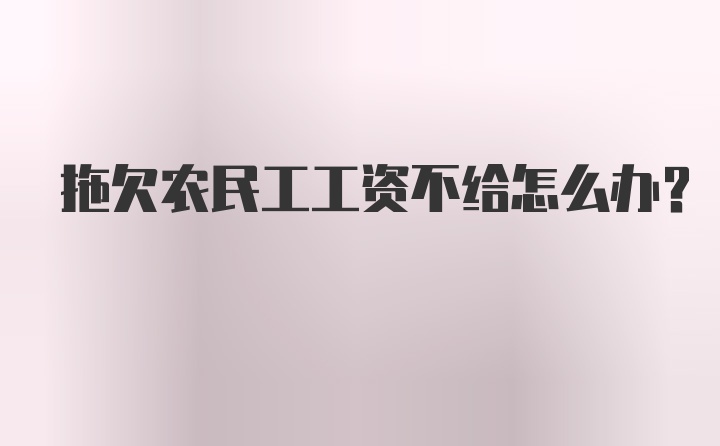 拖欠农民工工资不给怎么办？